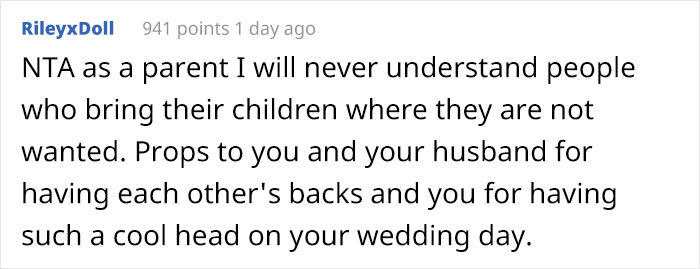 RileyxDoll 941 points 1 day ago

NTA as a parent I will never understand people who bring their children where they are not wanted. Props to you and your husband for having each other's backs and you for having such a cool head on your wedding day.